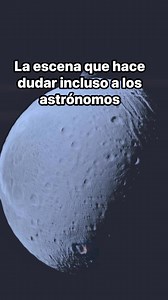 La escena que hace dudar incluso a los astrónomos